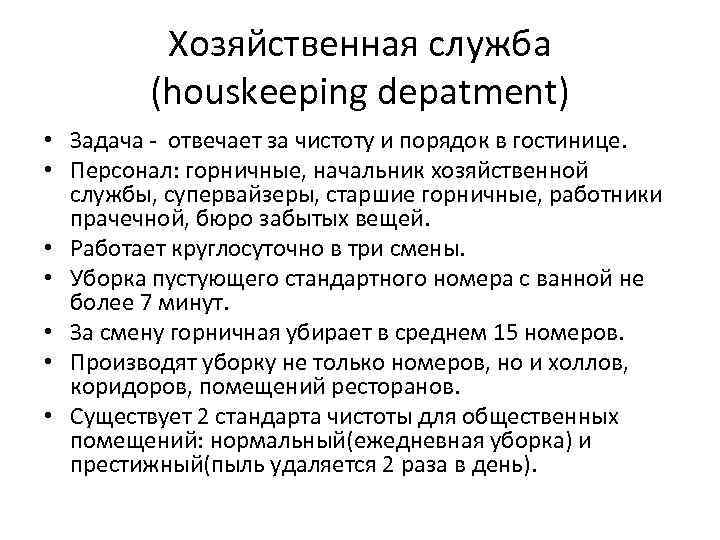 Хозяйственная служба
(houskeeping depatment)

• Задача - отвечает за чистоту и порядок в гостинице.
• Персонал: горничные, начальник хозяйственной службы, супервайзеры, старшие горничные, работники прачечной, бюро забытых вещей.
• Работает круглосуточно в три смены.
• Уборка пустующего стандартного номера с ванной не более 7 минут.
• За смену горничная убирает в среднем 15 номеров.
• Производят уборку не только номеров, но и холлов, коридоров, помещений ресторанов.
• Существует 2 стандарта чистоты для общественных помещений: нормальный(ежедневная уборка) и престижный(пыль удаляется 2 раза в день).